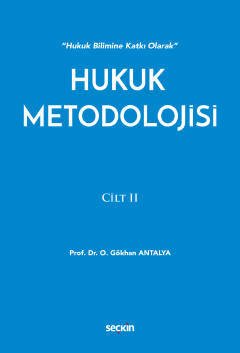 "Hukuk Bilimine Katkı Olarak"

HUKUK METODOLOJİSİ

CİLT II

Prof. Dr. O. Gökhan ANTALYA

seçkin